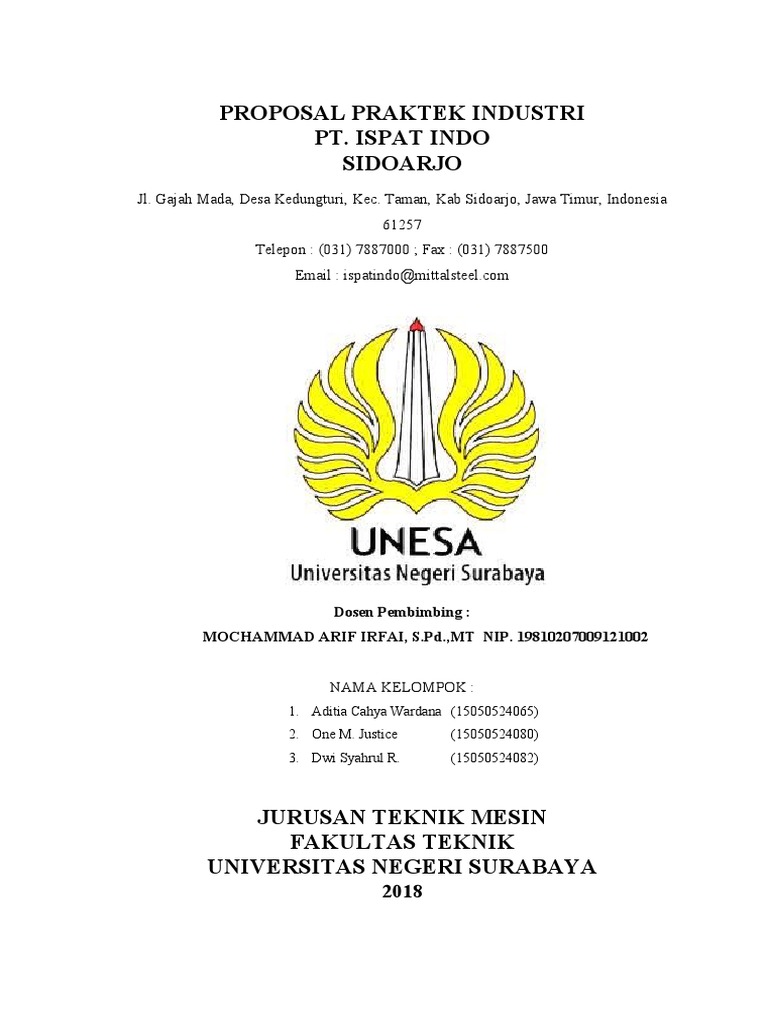 PROPOSAL PRAKTEK INDUSTRI
PT. ISPAT INDO
SIDOARJO

Jl. Gajah Mada, Desa Kedungturi, Kec. Taman, Kab Sidoarjo, Jawa Timur, Indonesia 61257

Telepon : (031) 7887000 ; Fax : (031) 7887500

Email : ispatindo@mittalsteel.com

UNESA
Universitas Negeri Surabaya

Dosen Pembimbing :

MOCHAMMAD ARIF IRFAI, S.Pd.,MT NIP. 19810207009121002

NAMA KELOMPOK :

1. Aditia Cahya Wardana (15050524065)
2. One M. Justice (15050524080)
3. Dwi Syahrul R. (15050524082)

JURUSAN TEKNIK MESIN
FAKULTAS TEKNIK
UNIVERSITAS NEGERI SURABAYA
2018